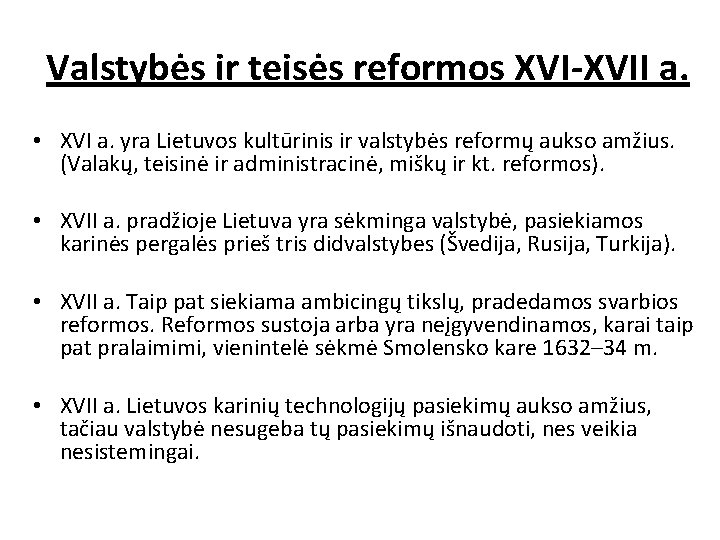 Valstybės ir teisės reformos XVI-XVII a.

• XVI a. yra Lietuvos kultūrinis ir valstybės reformų aukso amžius. (Valakų, teisinė ir administracinė, miškų ir kt. reformos).

• XVII a. pradžioje Lietuva yra sėkminga valstybė, pasiekiamos karinės pergalės prieš tris didvalstybes (Švedija, Rusija, Turkija).

• XVII a. Taip pat siekiama ambicingų tikslų, pradedamos svarbios reformos. Reformos sustoja arba yra neįgyvendinamos, karai taip pat pralaimimi, vienintelė sėkmė Smolensko kare 1632–34 m.

• XVII a. Lietuvos karinių technologijų pasiekimų aukso amžius, tačiau valstybė nesugeba tų pasiekimų išnaudoti, nes veikia nesistemingai.